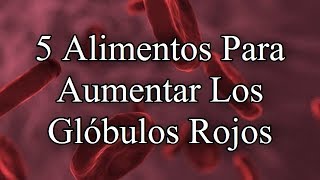 5 Alimentos Para Aumentar Los Glóbulos Rojos